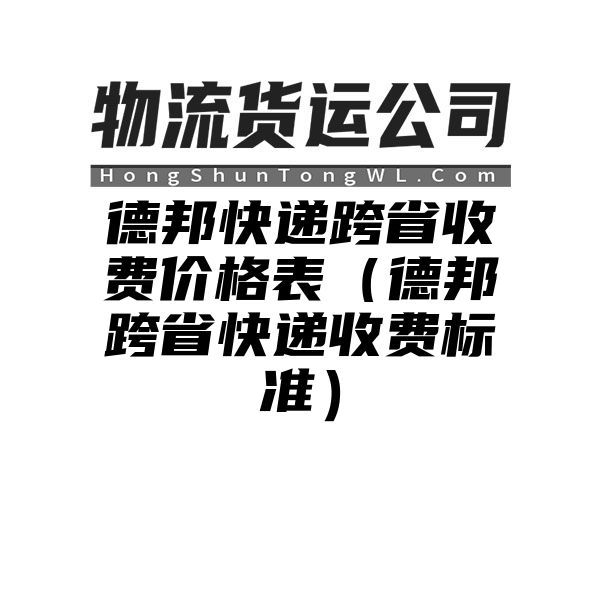 物流货运公司

HongShunTongWL.Com

德邦快递跨省收费价格表（德邦跨省快递收费标准）